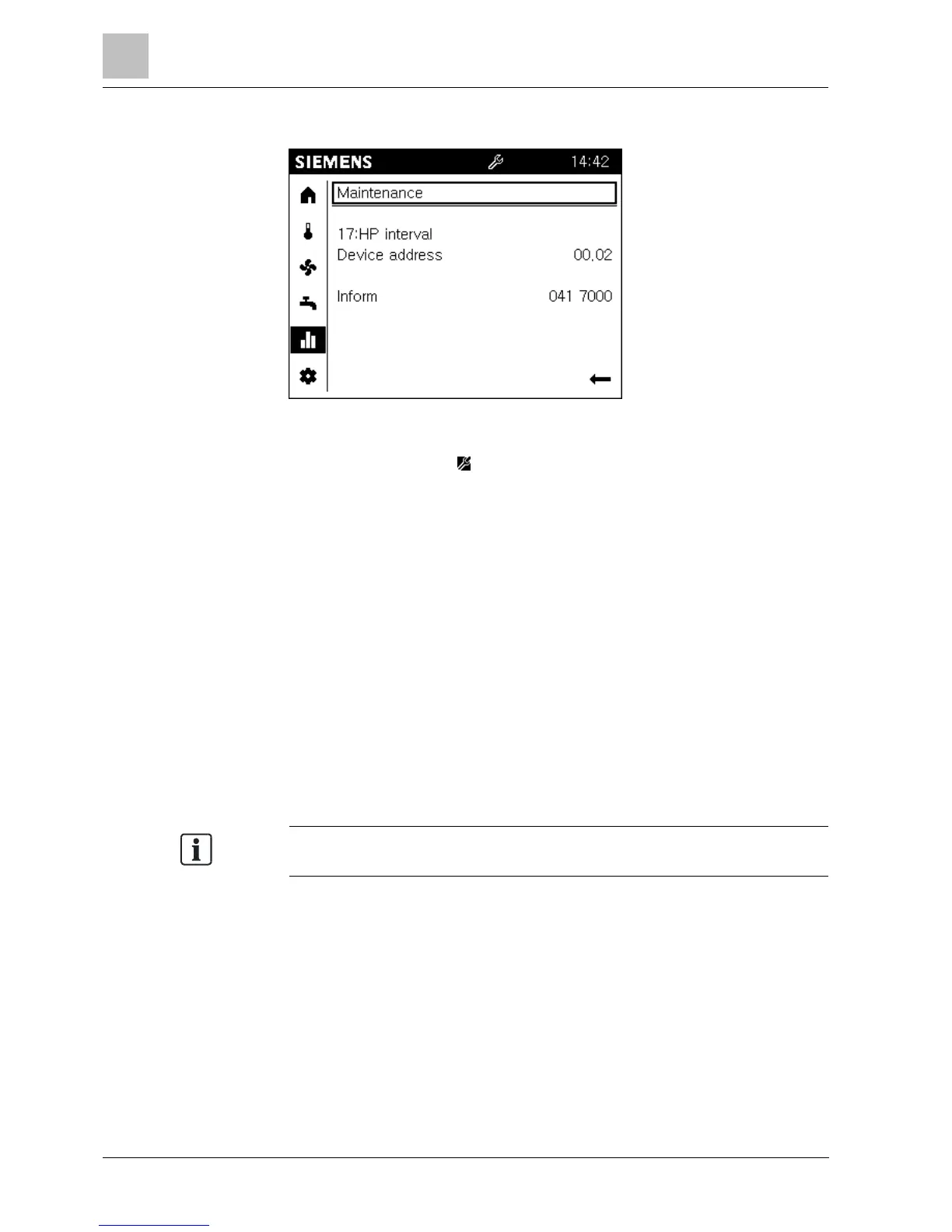 SIEMENS 14:42

Maintenance

17:HP interval
Device address 00.02

Inform 041 7000